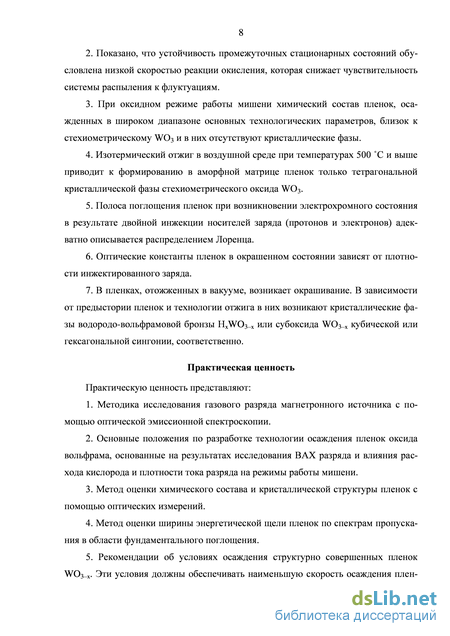 8

2. Показано, что устойчивость промежуточных стационарных состояний обусловлена низкой скоростью реакции окисления, которая снижает чувствительность системы распыления к флуктуациям.

3. При оксидном режиме работы мишени химический состав пленок, осажденных в широком диапазоне основных технологических параметров, близок к стехиометрическому $WO_3$ и в них отсутствуют кристаллические фазы.

4. Изотермический отжиг в воздушной среде при температурах 500 °С и выше приводит к формированию в аморфной матрице пленок только тетрагональной кристаллической фазы стехиометрического оксида $WO_3$.

5. Полоса поглощения пленок при возникновении электрохромного состояния в результате двойной инжекции носителей заряда (протонов и электронов) адекватно описывается распределением Лоренца.

6. Оптические константы пленок в окрашенном состоянии зависят от плотности инжектированного заряда.

7. В пленках, отожженных в вакууме, возникает окрашивание. В зависимости от предыстории пленок и технологии отжига в них возникают кристаллические фазы водородо-вольфрамовой бронзы $H_xWO_{3-x}$ или субоксида $WO_{3-x}$ кубической или гексагональной сингонии, соответственно.

Практическая ценность

Практическую ценность представляют:

1. Методика исследования газового разряда магнетронного источника с помощью оптической эмиссионной спектроскопии.

2. Основные положения по разработке технологии осаждения пленок оксида вольфрама, основанные на результатах исследования ВАХ разряда и влияния расхода кислорода и плотности тока разряда на режимы работы мишени.

3. Метод оценки химического состава и кристаллической структуры пленок с помощью оптических измерений.

4. Метод оценки ширины энергетической щели пленок по спектрам пропускания в области фундаментального поглощения.

5. Рекомендации об условиях осаждения структурно совершенных пленок $WO_{3-x}$. Эти условия должны обеспечивать наименьшую скорость осаждения плен-

dsLib.net
библиотека диссертаций